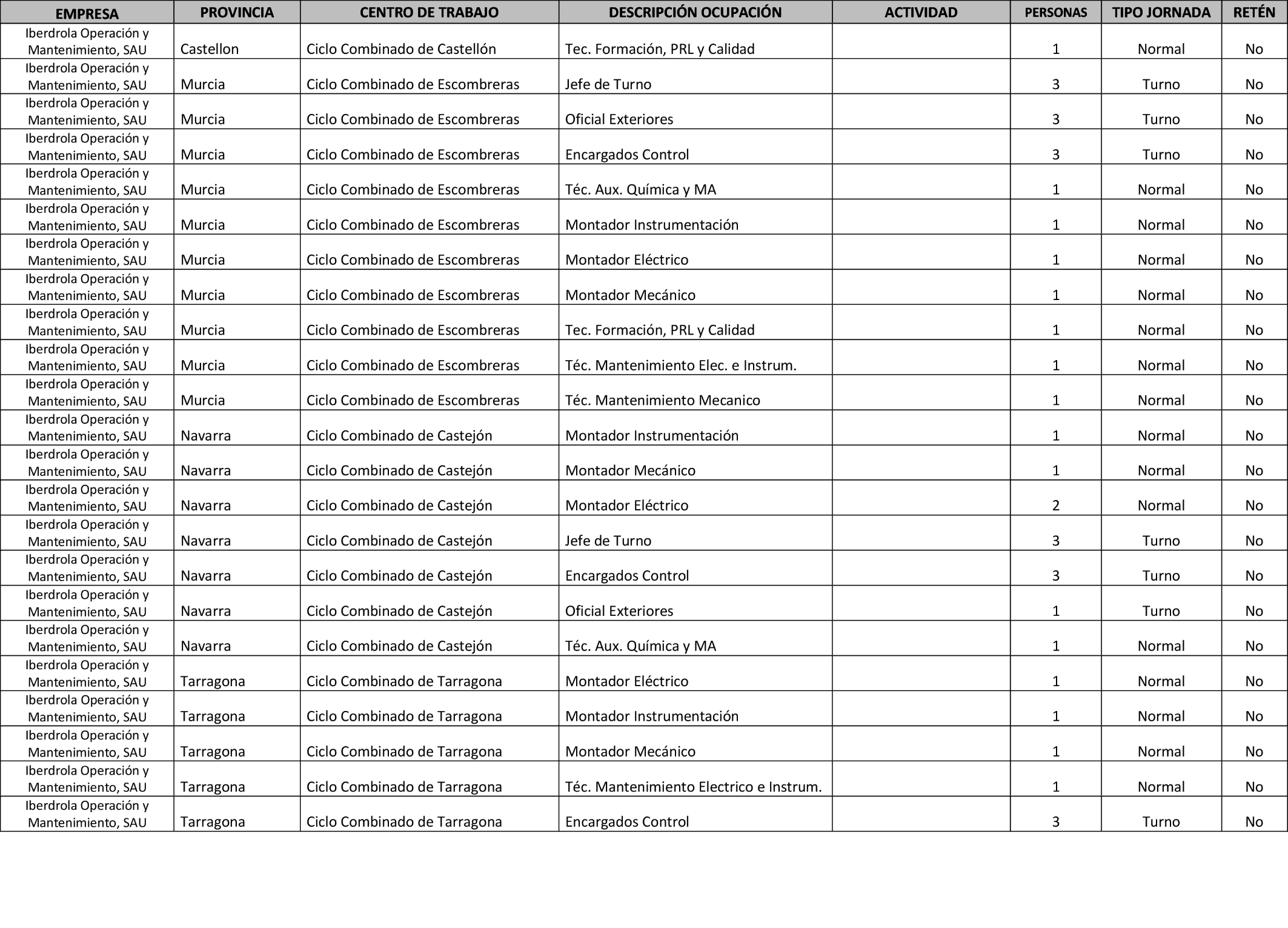 | EMPRESA | PROVINCIA | CENTRO DE TRABAJO | DESCRIPCIÓN OCUPACIÓN | ACTIVIDAD | PERSONAS | TIPO JORNADA | RETÉN |
|---|---|---|---|---|---|---|---|
| Iberdrola Operación y Mantenimiento, SAU | Castellon | Ciclo Combinado de Castellón | Tec. Formación, PRL y Calidad | | 1 | Normal | No |
| Iberdrola Operación y Mantenimiento, SAU | Murcia | Ciclo Combinado de Escombreras | Jefe de Turno | | 3 | Turno | No |
| Iberdrola Operación y Mantenimiento, SAU | Murcia | Ciclo Combinado de Escombreras | Oficial Exteriores | | 3 | Turno | No |
| Iberdrola Operación y Mantenimiento, SAU | Murcia | Ciclo Combinado de Escombreras | Encargados Control | | 3 | Turno | No |
| Iberdrola Operación y Mantenimiento, SAU | Murcia | Ciclo Combinado de Escombreras | Téc. Aux. Química y MA | | 1 | Normal | No |
| Iberdrola Operación y Mantenimiento, SAU | Murcia | Ciclo Combinado de Escombreras | Montador Instrumentación | | 1 | Normal | No |
| Iberdrola Operación y Mantenimiento, SAU | Murcia | Ciclo Combinado de Escombreras | Montador Eléctrico | | 1 | Normal | No |
| Iberdrola Operación y Mantenimiento, SAU | Murcia | Ciclo Combinado de Escombreras | Montador Mecánico | | 1 | Normal | No |
| Iberdrola Operación y Mantenimiento, SAU | Murcia | Ciclo Combinado de Escombreras | Tec. Formación, PRL y Calidad | | 1 | Normal | No |
| Iberdrola Operación y Mantenimiento, SAU | Murcia | Ciclo Combinado de Escombreras | Téc. Mantenimiento Elec. e Instrum. | | 1 | Normal | No |
| Iberdrola Operación y Mantenimiento, SAU | Murcia | Ciclo Combinado de Escombreras | Téc. Mantenimiento Mecanico | | 1 | Normal | No |
| Iberdrola Operación y Mantenimiento, SAU | Navarra | Ciclo Combinado de Castejón | Montador Instrumentación | | 1 | Normal | No |
| Iberdrola Operación y Mantenimiento, SAU | Navarra | Ciclo Combinado de Castejón | Montador Mecánico | | 1 | Normal | No |
| Iberdrola Operación y Mantenimiento, SAU | Navarra | Ciclo Combinado de Castejón | Montador Eléctrico | | 2 | Normal | No |
| Iberdrola Operación y Mantenimiento, SAU | Navarra | Ciclo Combinado de Castejón | Jefe de Turno | | 3 | Turno | No |
| Iberdrola Operación y Mantenimiento, SAU | Navarra | Ciclo Combinado de Castejón | Encargados Control | | 3 | Turno | No |
| Iberdrola Operación y Mantenimiento, SAU | Navarra | Ciclo Combinado de Castejón | Oficial Exteriores | | 1 | Turno | No |
| Iberdrola Operación y Mantenimiento, SAU | Navarra | Ciclo Combinado de Castejón | Téc. Aux. Química y MA | | 1 | Normal | No |
| Iberdrola Operación y Mantenimiento, SAU | Tarragona | Ciclo Combinado de Tarragona | Montador Eléctrico | | 1 | Normal | No |
| Iberdrola Operación y Mantenimiento, SAU | Tarragona | Ciclo Combinado de Tarragona | Montador Instrumentación | | 1 | Normal | No |
| Iberdrola Operación y Mantenimiento, SAU | Tarragona | Ciclo Combinado de Tarragona | Montador Mecánico | | 1 | Normal | No |
| Iberdrola Operación y Mantenimiento, SAU | Tarragona | Ciclo Combinado de Tarragona | Téc. Mantenimiento Electrico e Instrum. | | 1 | Normal | No |
| Iberdrola Operación y Mantenimiento, SAU | Tarragona | Ciclo Combinado de Tarragona | Encargados Control | | 3 | Turno | No |